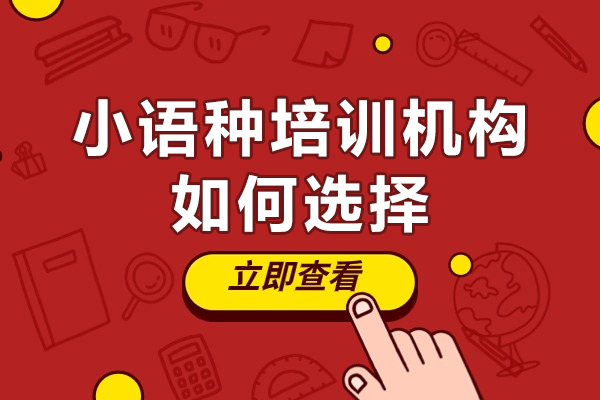 小语种培训机构
如何选择

立即查看